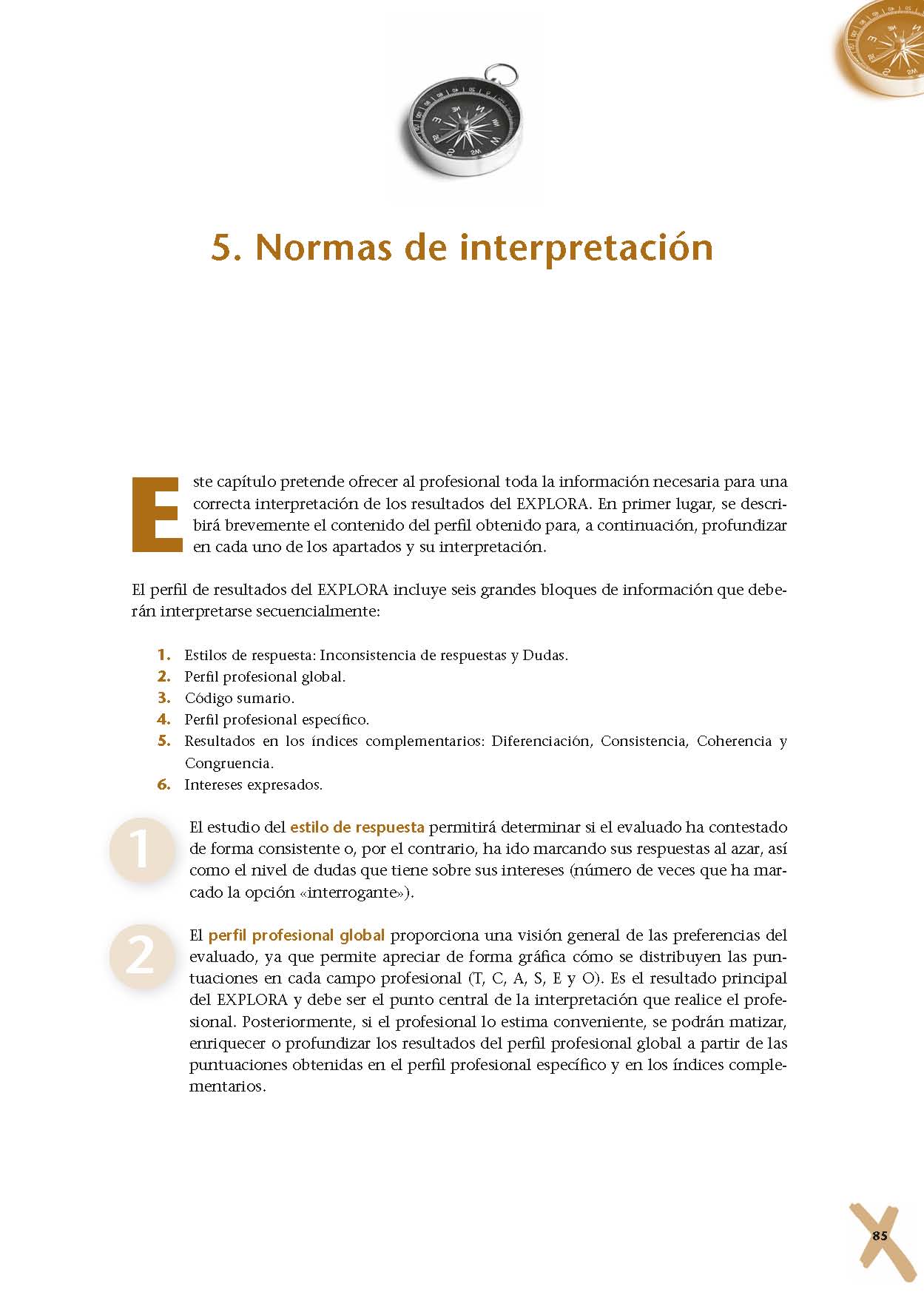 5. Normas de interpretación

Este capítulo pretende ofrecer al profesional toda la información necesaria para una correcta interpretación de los resultados del EXPLORA. En primer lugar, se describirá brevemente el contenido del perfil obtenido para, a continuación, profundizar en cada uno de los apartados y su interpretación.

El perfil de resultados del EXPLORA incluye seis grandes bloques de información que deberán interpretarse secuencialmente:

1. Estilos de respuesta: Inconsistencia de respuestas y Dudas.
2. Perfil profesional global.
3. Código sumario.
4. Perfil profesional específico.
5. Resultados en los índices complementarios: Diferenciación, Consistencia, Coherencia y Congruencia.
6. Intereses expresados.

1 El estudio del estilo de respuesta permitirá determinar si el evaluado ha contestado de forma consistente o, por el contrario, ha ido marcando sus respuestas al azar, así como el nivel de dudas que tiene sobre sus intereses (número de veces que ha marcado la opción «interrogante»).

2 El perfil profesional global proporciona una visión general de las preferencias del evaluado, ya que permite apreciar de forma gráfica cómo se distribuyen las puntuaciones en cada campo profesional (T, C, A, S, E y O). Es el resultado principal del EXPLORA y debe ser el punto central de la interpretación que realice el profesional. Posteriormente, si el profesional lo estima conveniente, se podrán matizar, enriquecer o profundizar los resultados del perfil profesional global a partir de las puntuaciones obtenidas en el perfil profesional específico y en los índices complementarios.

85